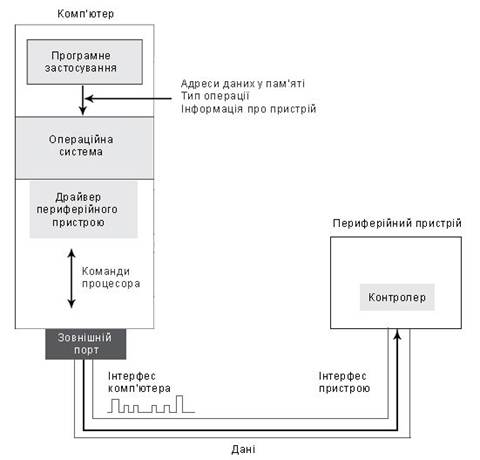 Комп'ютер

Програмне застосування

Адреси даних у пам'яті
Тип операції
Інформація про пристрій

Операційна система

Драйвер периферійного пристрою

Команди процесора

Зовнішній порт

Периферійний пристрій

Контролер

Інтерфес комп'ютера

Інтерфес пристрою

Дані